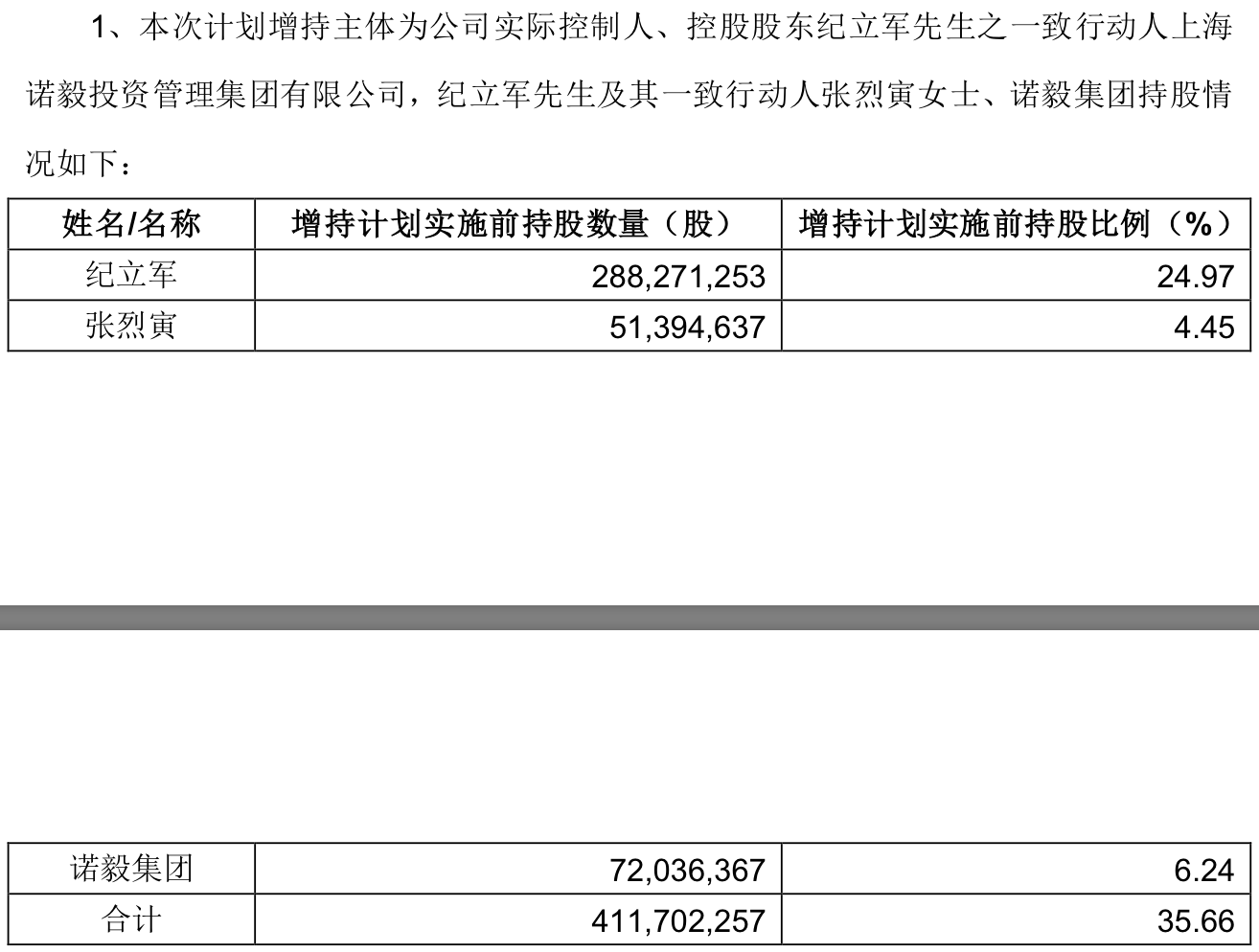 1、本次计划增持主体为公司实际控制人、控股股东纪立军先生之一致行动人上海诺毅投资管理集团有限公司，纪立军先生及其一致行动人张烈寅女士、诺毅集团持股情况如下：

| 姓名/名称 | 增持计划实施前持股数量（股） | 增持计划实施前持股比例（%） |
|---|---|---|
| 纪立军 | 288,271,253 | 24.97 |
| 张烈寅 | 51,394,637 | 4.45 |

| 诺毅集团 | 72,036,367 | 6.24 |
|---|---|---|
| 合计 | 411,702,257 | 35.66 |